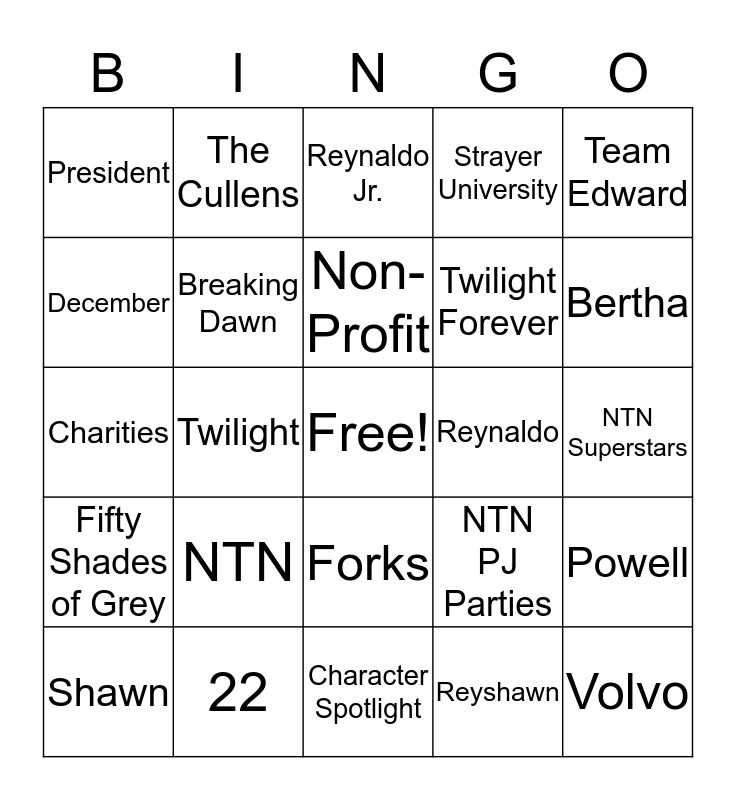 | B | I | N | G | O |
|---|---|---|---|---|
| President | The Cullens | Reynaldo Jr. | Strayer University | Team Edward |
| December | Breaking Dawn | Non-Profit | Twilight Forever | Bertha |
| Charities | Twilight | Free! | Reynaldo | NTN Superstars |
| Fifty Shades of Grey | NTN | Forks | NTN PJ Parties | Powell |
| Shawn | 22 | Character Spotlight | Reyshawn | Volvo |